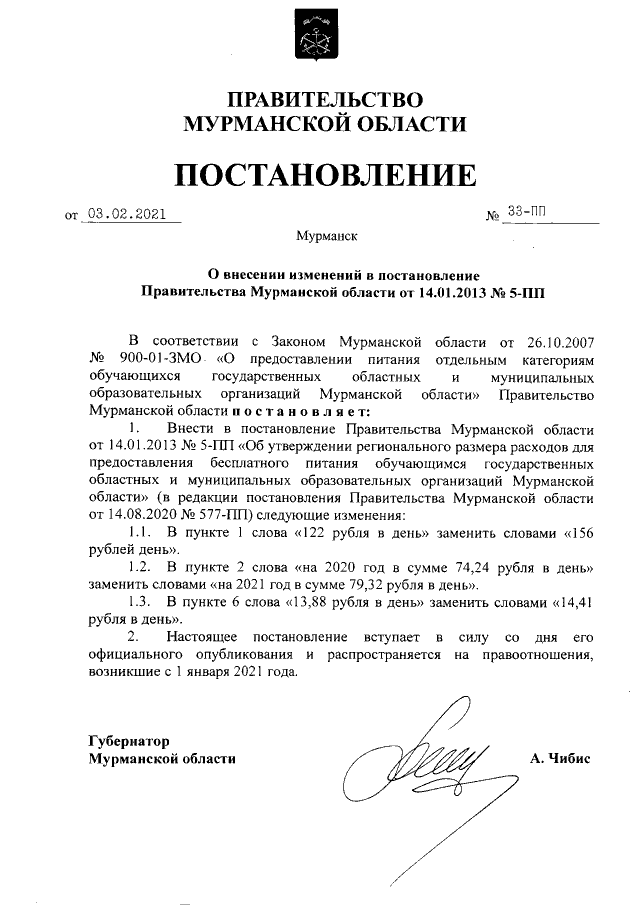 ПРАВИТЕЛЬСТВО
МУРМАНСКОЙ ОБЛАСТИ

ПОСТАНОВЛЕНИЕ

от 03.02.2021 № 33-ПП

Мурманск

О внесении изменений в постановление
Правительства Мурманской области от 14.01.2013 № 5-ПП

В соответствии с Законом Мурманской области от 26.10.2007 № 900-01-ЗМО «О предоставлении питания отдельным категориям обучающихся государственных областных и муниципальных образовательных организаций Мурманской области» Правительство Мурманской области постановляет:

1. Внести в постановление Правительства Мурманской области от 14.01.2013 № 5-ПП «Об утверждении регионального размера расходов для предоставления бесплатного питания обучающимся государственных областных и муниципальных образовательных организаций Мурманской области» (в редакции постановления Правительства Мурманской области от 14.08.2020 № 577-ПП) следующие изменения:

1.1. В пункте 1 слова «122 рубля в день» заменить словами «156 рублей день».

1.2. В пункте 2 слова «на 2020 год в сумме 74,24 рубля в день» заменить словами «на 2021 год в сумме 79,32 рубля в день».

1.3. В пункте 6 слова «13,88 рубля в день» заменить словами «14,41 рубля в день».

2. Настоящее постановление вступает в силу со дня его официального опубликования и распространяется на правоотношения, возникшие с 1 января 2021 года.

Губернатор
Мурманской области А. Чибис